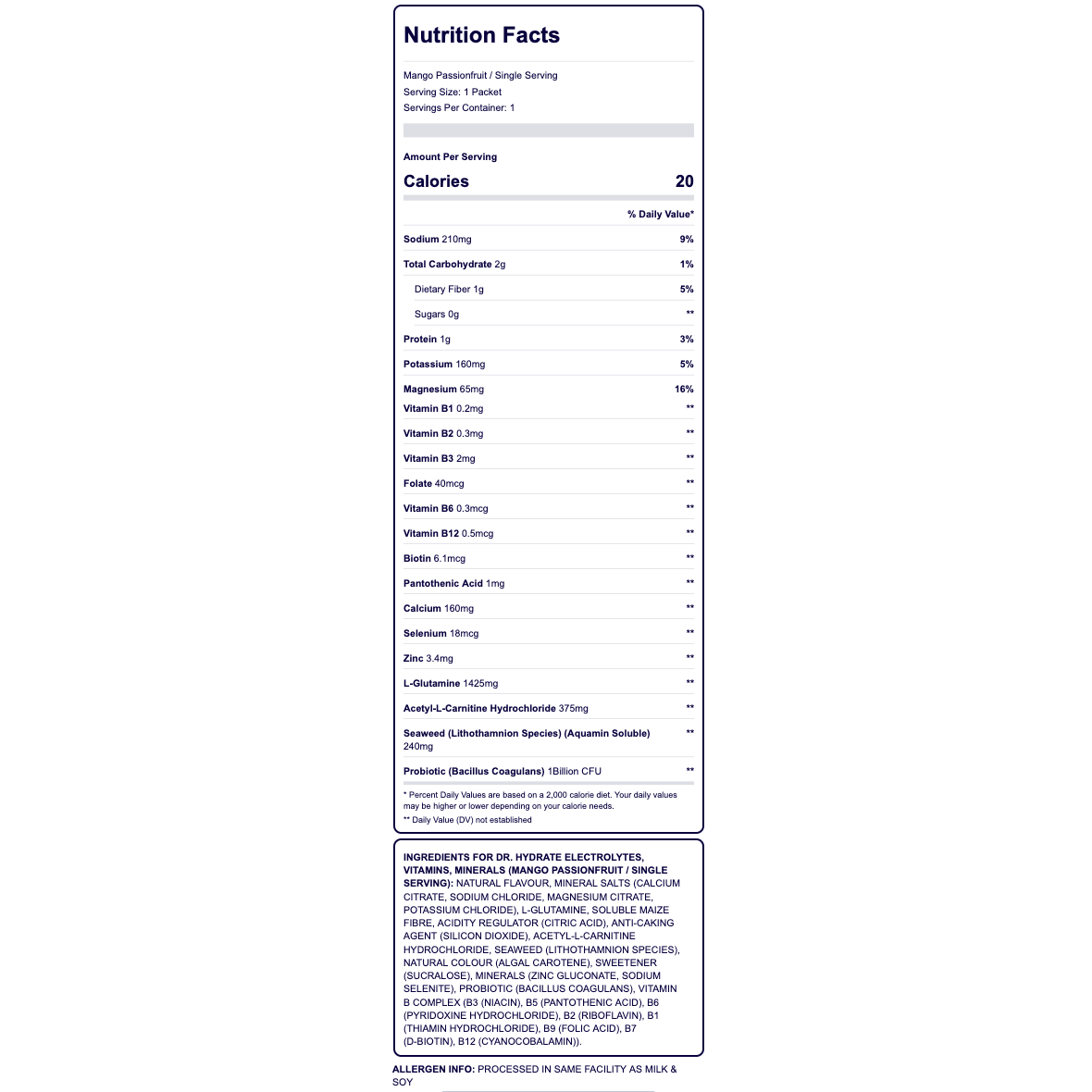 Nutrition Facts

Mango Passionfruit / Single Serving
Serving Size: 1 Packet
Servings Per Container: 1

Amount Per Serving

| Calories | 20 |
|---|---|
| | % Daily Value* |
| Sodium 210mg | 9% |
| Total Carbohydrate 2g | 1% |
| Dietary Fiber 1g | 5% |
| Sugars 0g | ** |
| Protein 1g | 3% |
| Potassium 160mg | 5% |
| Magnesium 65mg | 16% |
| Vitamin B1 0.2mg | ** |
| Vitamin B2 0.3mg | ** |
| Vitamin B3 2mg | ** |
| Folate 40mcg | ** |
| Vitamin B6 0.3mcg | ** |
| Vitamin B12 0.5mcg | ** |
| Biotin 6.1mcg | ** |
| Pantothenic Acid 1mg | ** |
| Calcium 160mg | ** |
| Selenium 18mcg | ** |
| Zinc 3.4mg | ** |
| L-Glutamine 1425mg | ** |
| Acetyl-L-Carnitine Hydrochloride 375mg | ** |
| Seaweed (Lithothamnion Species) (Aquamin Soluble) 240mg | ** |
| Probiotic (Bacillus Coagulans) 1Billion CFU | ** |

* Percent Daily Values are based on a 2,000 calorie diet. Your daily values may be higher or lower depending on your calorie needs.
** Daily Value (DV) not established

INGREDIENTS FOR DR. HYDRATE ELECTROLYTES, VITAMINS, MINERALS (MANGO PASSIONFRUIT / SINGLE SERVING): NATURAL FLAVOUR, MINERAL SALTS (CALCIUM CITRATE, SODIUM CHLORIDE, MAGNESIUM CITRATE, POTASSIUM CHLORIDE), L-GLUTAMINE, SOLUBLE MAIZE FIBRE, ACIDITY REGULATOR (CITRIC ACID), ANTI-CAKING AGENT (SILICON DIOXIDE), ACETYL-L-CARNITINE HYDROCHLORIDE, SEAWEED (LITHOTHAMNION SPECIES), NATURAL COLOUR (ALGAL CAROTENE), SWEETENER (SUCRALOSE), MINERALS (ZINC GLUCONATE, SODIUM SELENITE), PROBIOTIC (BACILLUS COAGULANS), VITAMIN B COMPLEX (B3 (NIACIN), B5 (PANTOTHENIC ACID), B6 (PYRIDOXINE HYDROCHLORIDE), B2 (RIBOFLAVIN), B1 (THIAMIN HYDROCHLORIDE), B9 (FOLIC ACID), B7 (D-BIOTIN), B12 (CYANOCOBALAMIN)).

ALLERGEN INFO: PROCESSED IN SAME FACILITY AS MILK & SOY